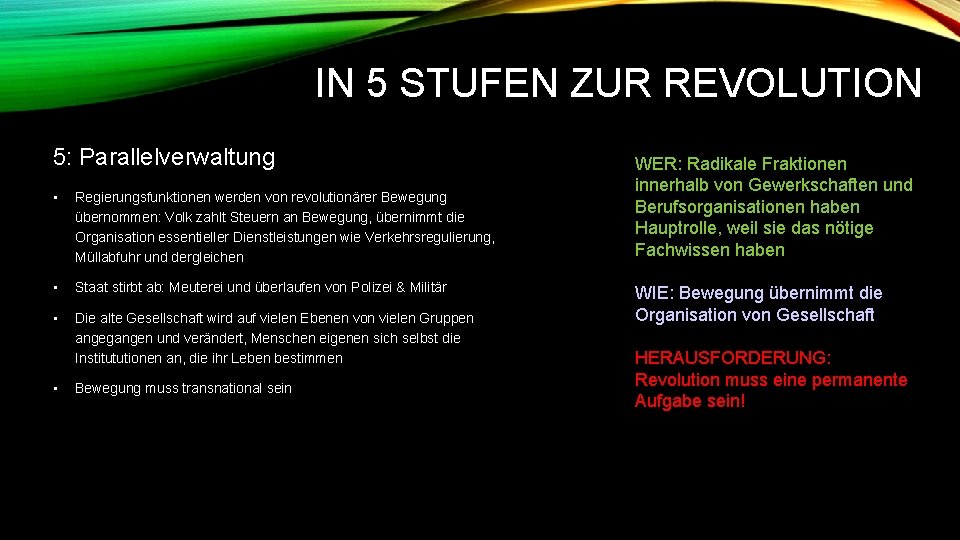 IN 5 STUFEN ZUR REVOLUTION

5: Parallelverwaltung

• Regierungsfunktionen werden von revolutionärer Bewegung übernommen: Volk zahlt Steuern an Bewegung, übernimmt die Organisation essentieller Dienstleistungen wie Verkehrsregulierung, Müllabfuhr und dergleichen

• Staat stirbt ab: Meuterei und überlaufen von Polizei & Militär

• Die alte Gesellschaft wird auf vielen Ebenen von vielen Gruppen angegangen und verändert, Menschen eigenen sich selbst die Institututionen an, die ihr Leben bestimmen

• Bewegung muss transnational sein

WER: Radikale Fraktionen innerhalb von Gewerkschaften und Berufsorganisationen haben Hauptrolle, weil sie das nötige Fachwissen haben

WIE: Bewegung übernimmt die Organisation von Gesellschaft

HERAUSFORDERUNG: Revolution muss eine permanente Aufgabe sein!